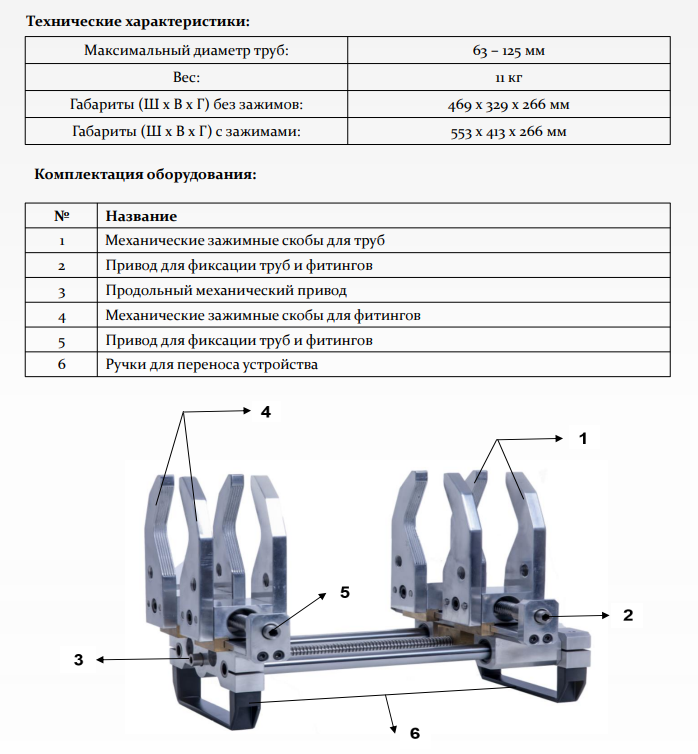 Технические характеристики:

| Максимальный диаметр труб: | 63 – 125 мм |
|---|---|
| Вес: | 11 кг |
| Габариты (Ш х В х Г) без зажимов: | 469 х 329 х 266 мм |
| Габариты (Ш х В х Г) с зажимами: | 553 х 413 х 266 мм |

Комплектация оборудования:

| № | Название |
|---|---|
| 1 | Механические зажимные скобы для труб |
| 2 | Привод для фиксации труб и фитингов |
| 3 | Продольный механический привод |
| 4 | Механические зажимные скобы для фитингов |
| 5 | Привод для фиксации труб и фитингов |
| 6 | Ручки для переноса устройства |

4
1
5
2
3
6